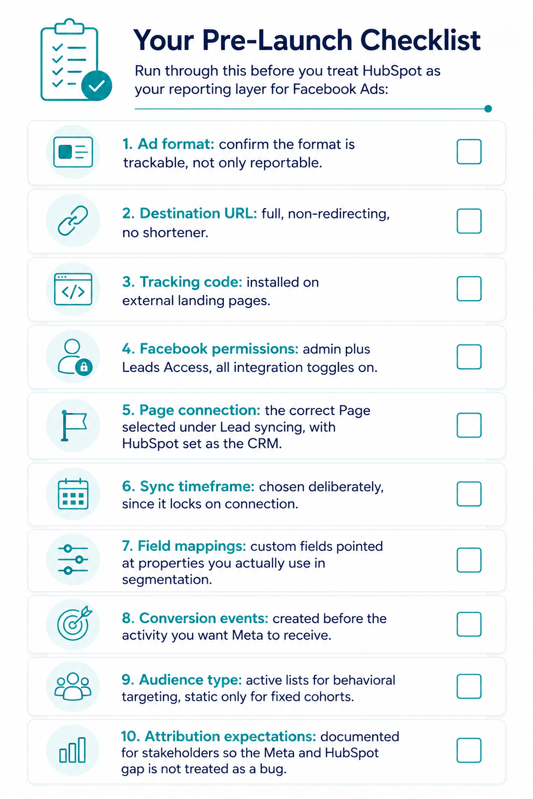 Your Pre-Launch Checklist

Run through this before you treat HubSpot as your reporting layer for Facebook Ads:

1. Ad format: confirm the format is trackable, not only reportable.

2. Destination URL: full, non-redirecting, no shortener.

3. Tracking code: installed on external landing pages.

4. Facebook permissions: admin plus Leads Access, all integration toggles on.

5. Page connection: the correct Page selected under Lead syncing, with HubSpot set as the CRM.

6. Sync timeframe: chosen deliberately, since it locks on connection.

7. Field mappings: custom fields pointed at properties you actually use in segmentation.

8. Conversion events: created before the activity you want Meta to receive.

9. Audience type: active lists for behavioral targeting, static only for fixed cohorts.

10. Attribution expectations: documented for stakeholders so the Meta and HubSpot gap is not treated as a bug.